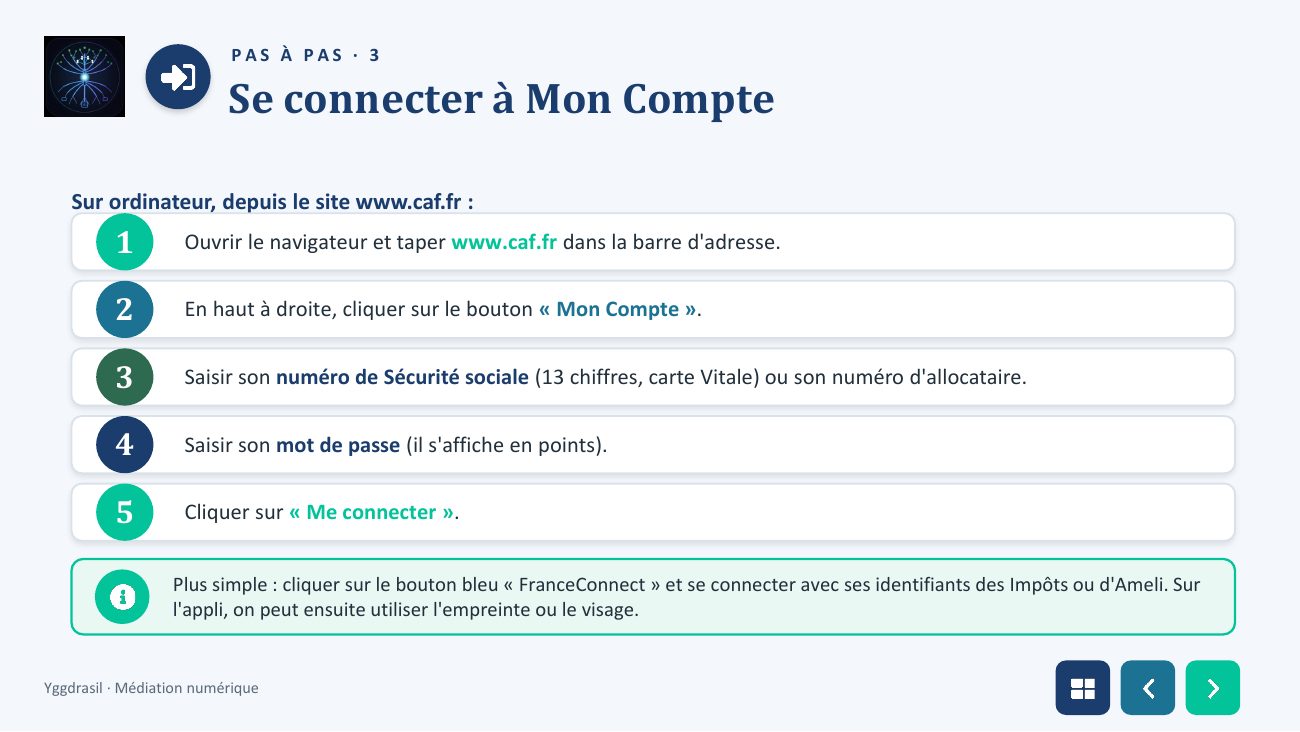 PAS À PAS · 3

Se connecter à Mon Compte

Sur ordinateur, depuis le site www.caf.fr :

1 Ouvrir le navigateur et taper www.caf.fr dans la barre d'adresse.

2 En haut à droite, cliquer sur le bouton « Mon Compte ».

3 Saisir son numéro de Sécurité sociale (13 chiffres, carte Vitale) ou son numéro d'allocataire.

4 Saisir son mot de passe (il s'affiche en points).

5 Cliquer sur « Me connecter ».

Plus simple : cliquer sur le bouton bleu « FranceConnect » et se connecter avec ses identifiants des Impôts ou d'Ameli. Sur l'appli, on peut ensuite utiliser l'empreinte ou le visage.

Yggdrasil · Médiation numérique